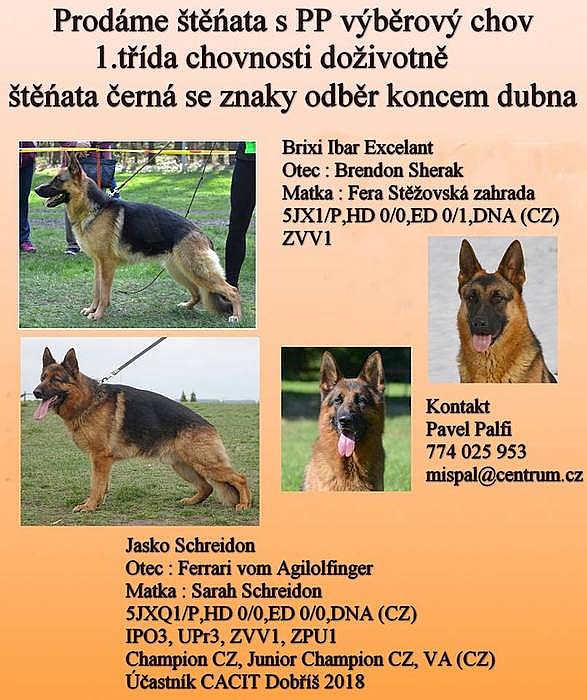 Prodáme štěňata s PP výběrový chov
1.třída chovnosti doživotně
štěňata černá se znaky odběr koncem dubna

Brixi Ibar Excelant
Otec : Brendon Sherak
Matka : Fera Stěžovská zahrada
5JX1/P,HD 0/0,ED 0/1,DNA (CZ)
ZVV1

Kontakt
Pavel Palfi
774 025 953
mispal@centrum.cz

Jasko Schreidon
Otec : Ferrari vom Agilolfinger
Matka : Sarah Schreidon
5JXQ1/P,HD 0/0,ED 0/0,DNA (CZ)
IPO3, UPr3, ZVV1, ZPU1
Champion CZ, Junior Champion CZ, VA (CZ)
Účastník CACIT Dobříš 2018